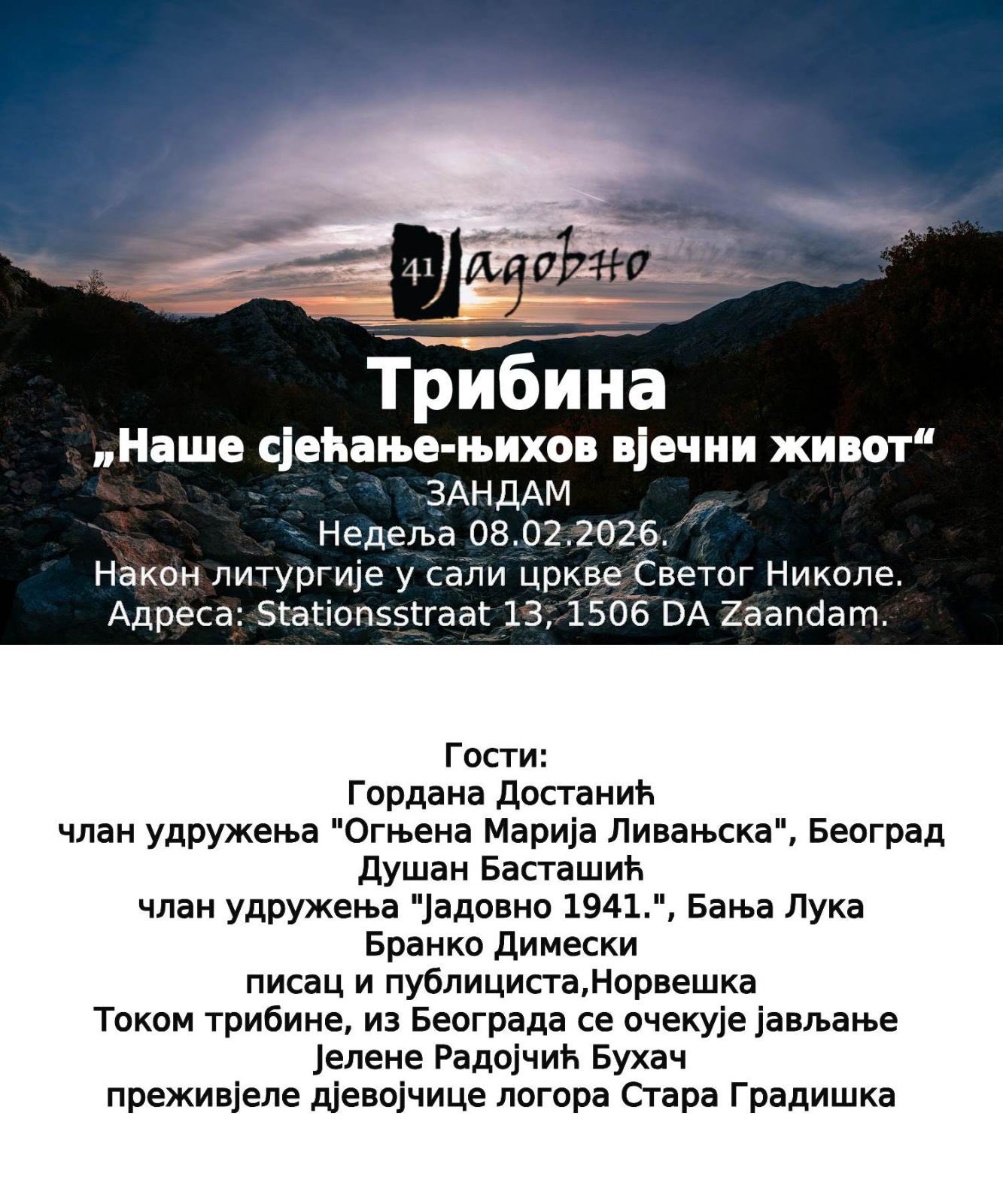 '41 Јадовно

Трибина

„Наше сјећање-њихов вјечни живот“

ЗАНДАМ

Недеља 08.02.2026.

Након литургије у сали цркве Светог Николе.

Адреса: Stationsstraat 13, 1506 DA Zaandam.

Гости:

Гордана Достанић

члан удружења "Огњена Марија Ливањска", Београд

Душан Басташић

члан удружења "Јадовно 1941.", Бања Лука

Бранко Димески

писац и публициста,Норвешка

Током трибине, из Београда се очекује јављање

Јелене Радојчић Бухач

преживјеле дјевојчице логора Стара Градишка